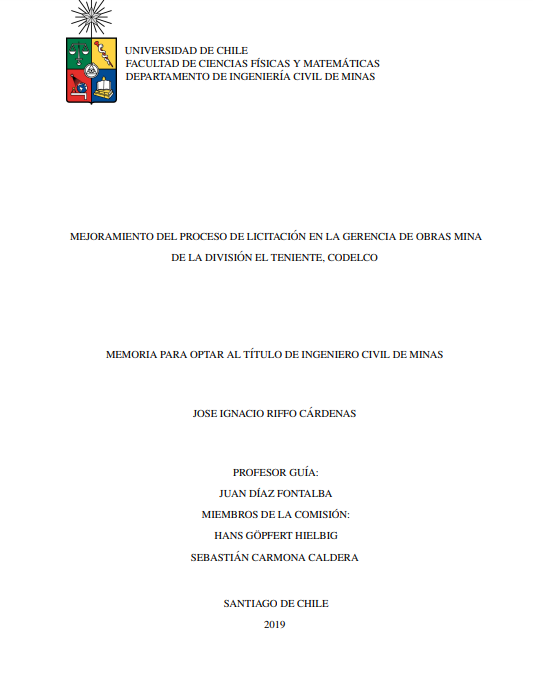 UNIVERSIDAD DE CHILE
FACULTAD DE CIENCIAS FÍSICAS Y MATEMÁTICAS
DEPARTAMENTO DE INGENIERÍA CIVIL DE MINAS

MEJORAMIENTO DEL PROCESO DE LICITACIÓN EN LA GERENCIA DE OBRAS MINA DE LA DIVISIÓN EL TENIENTE, CODELCO

MEMORIA PARA OPTAR AL TÍTULO DE INGENIERO CIVIL DE MINAS

JOSE IGNACIO RIFFO CÁRDENAS

PROFESOR GUÍA:
JUAN DÍAZ FONTALBA
MIEMBROS DE LA COMISIÓN:
HANS GÖPFERT HIELBIG
SEBASTIÁN CARMONA CALDERA

SANTIAGO DE CHILE
2019